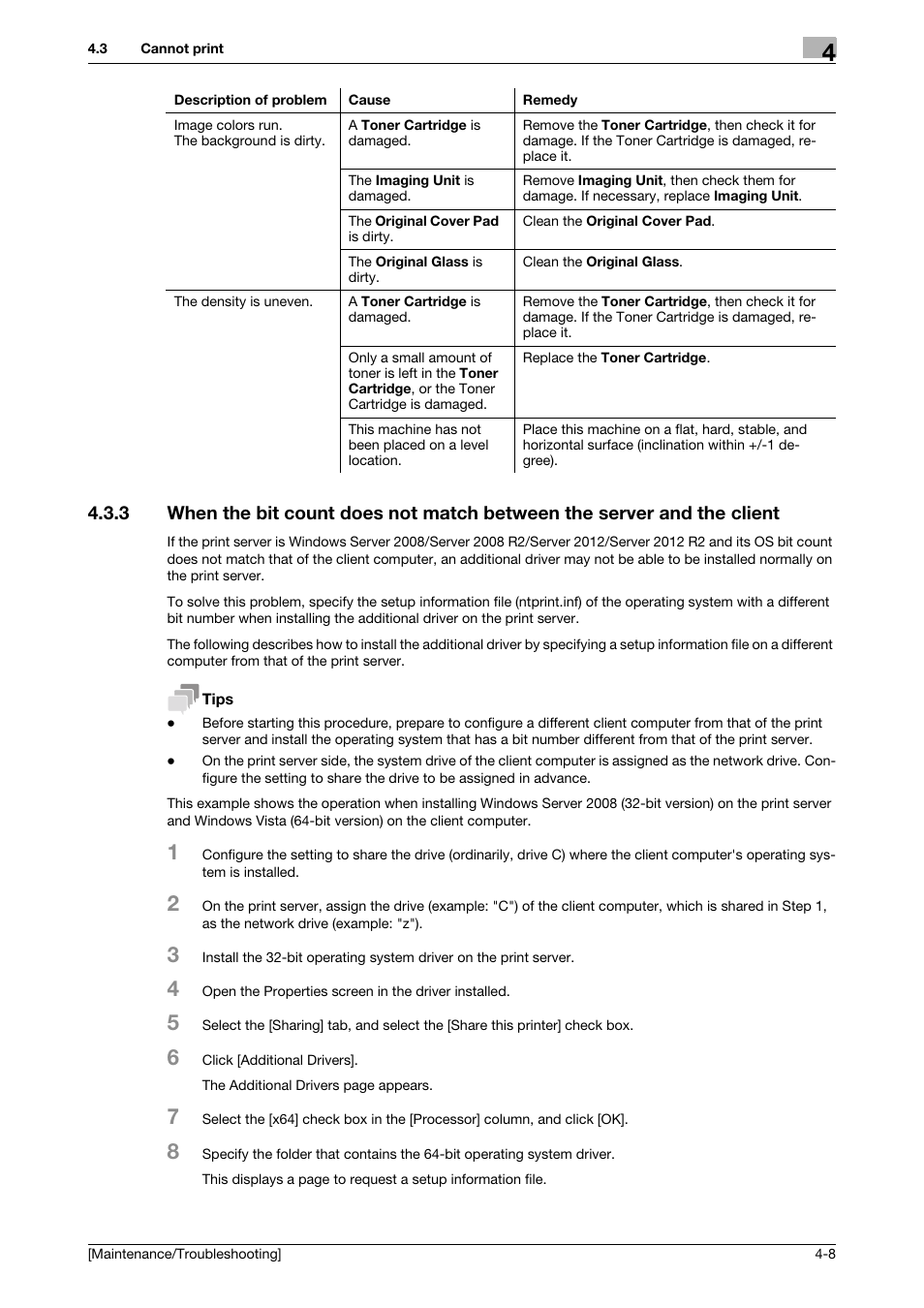 4.3 Cannot print

4

| Description of problem | Cause | Remedy |
|---|---|---|
| Image colors run. The background is dirty. | A Toner Cartridge is damaged. | Remove the Toner Cartridge, then check it for damage. If the Toner Cartridge is damaged, replace it. |
| | The Imaging Unit is damaged. | Remove Imaging Unit, then check them for damage. If necessary, replace Imaging Unit. |
| | The Original Cover Pad is dirty. | Clean the Original Cover Pad. |
| | The Original Glass is dirty. | Clean the Original Glass. |
| The density is uneven. | A Toner Cartridge is damaged. | Remove the Toner Cartridge, then check it for damage. If the Toner Cartridge is damaged, replace it. |
| | Only a small amount of toner is left in the Toner Cartridge, or the Toner Cartridge is damaged. | Replace the Toner Cartridge. |
| | This machine has not been placed on a level location. | Place this machine on a flat, hard, stable, and horizontal surface (inclination within +/-1 degree). |

4.3.3 When the bit count does not match between the server and the client

If the print server is Windows Server 2008/Server 2008 R2/Server 2012/Server 2012 R2 and its OS bit count does not match that of the client computer, an additional driver may not be able to be installed normally on the print server.

To solve this problem, specify the setup information file (ntprint.inf) of the operating system with a different bit number when installing the additional driver on the print server.

The following describes how to install the additional driver by specifying a setup information file on a different computer from that of the print server.

Tips

● Before starting this procedure, prepare to configure a different client computer from that of the print server and install the operating system that has a bit number different from that of the print server.

● On the print server side, the system drive of the client computer is assigned as the network drive. Configure the setting to share the drive to be assigned in advance.

This example shows the operation when installing Windows Server 2008 (32-bit version) on the print server and Windows Vista (64-bit version) on the client computer.

1 Configure the setting to share the drive (ordinarily, drive C) where the client computer's operating system is installed.

2 On the print server, assign the drive (example: "C") of the client computer, which is shared in Step 1, as the network drive (example: "z").

3 Install the 32-bit operating system driver on the print server.

4 Open the Properties screen in the driver installed.

5 Select the [Sharing] tab, and select the [Share this printer] check box.

6 Click [Additional Drivers].

The Additional Drivers page appears.

7 Select the [x64] check box in the [Processor] column, and click [OK].

8 Specify the folder that contains the 64-bit operating system driver.

This displays a page to request a setup information file.

[Maintenance/Troubleshooting] 4-8